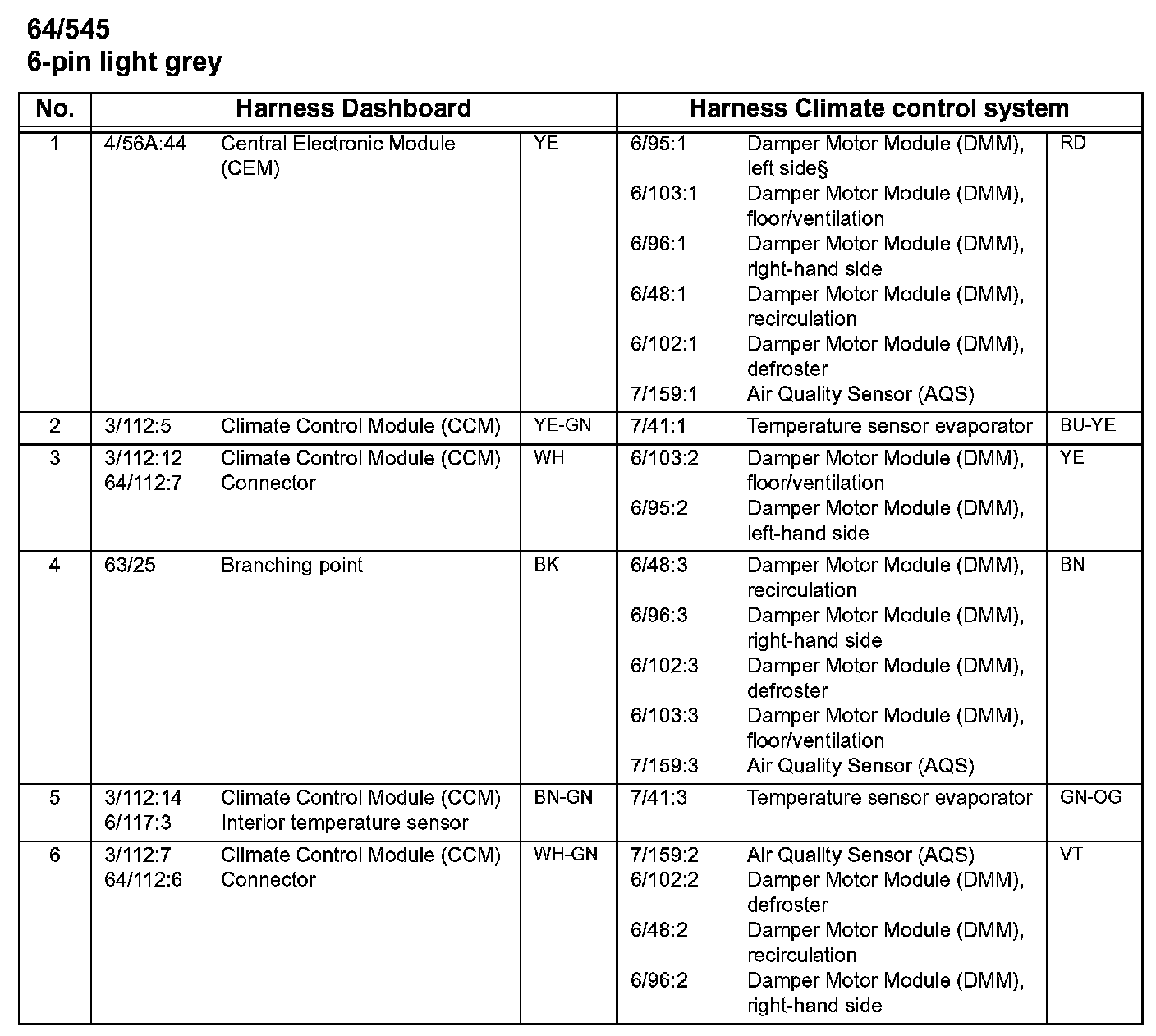 64/545
6-pin light grey

| No. | Harness Dashboard | | | Harness Climate control system | | |
|---|---|---|---|---|---|---|
| 1 | 4/56A:44 | Central Electronic Module (CEM) | YE | 6/95:1<br>6/103:1<br>6/96:1<br>6/48:1<br>6/102:1<br>7/159:1 | Damper Motor Module (DMM), left side§<br>Damper Motor Module (DMM), floor/ventilation<br>Damper Motor Module (DMM), right-hand side<br>Damper Motor Module (DMM), recirculation<br>Damper Motor Module (DMM), defroster<br>Air Quality Sensor (AQS) | RD |
| 2 | 3/112:5 | Climate Control Module (CCM) | YE-GN | 7/41:1 | Temperature sensor evaporator | BU-YE |
| 3 | 3/112:12<br>64/112:7 | Climate Control Module (CCM)<br>Connector | WH | 6/103:2<br>6/95:2 | Damper Motor Module (DMM), floor/ventilation<br>Damper Motor Module (DMM), left-hand side | YE |
| 4 | 63/25 | Branching point | BK | 6/48:3<br>6/96:3<br>6/102:3<br>6/103:3<br>7/159:3 | Damper Motor Module (DMM), recirculation<br>Damper Motor Module (DMM), right-hand side<br>Damper Motor Module (DMM), defroster<br>Damper Motor Module (DMM), floor/ventilation<br>Air Quality Sensor (AQS) | BN |
| 5 | 3/112:14<br>6/117:3 | Climate Control Module (CCM)<br>Interior temperature sensor | BN-GN | 7/41:3 | Temperature sensor evaporator | GN-OG |
| 6 | 3/112:7<br>64/112:6 | Climate Control Module (CCM)<br>Connector | WH-GN | 7/159:2<br>6/102:2<br>6/48:2<br>6/96:2 | Air Quality Sensor (AQS)<br>Damper Motor Module (DMM), defroster<br>Damper Motor Module (DMM), recirculation<br>Damper Motor Module (DMM), right-hand side | VT |